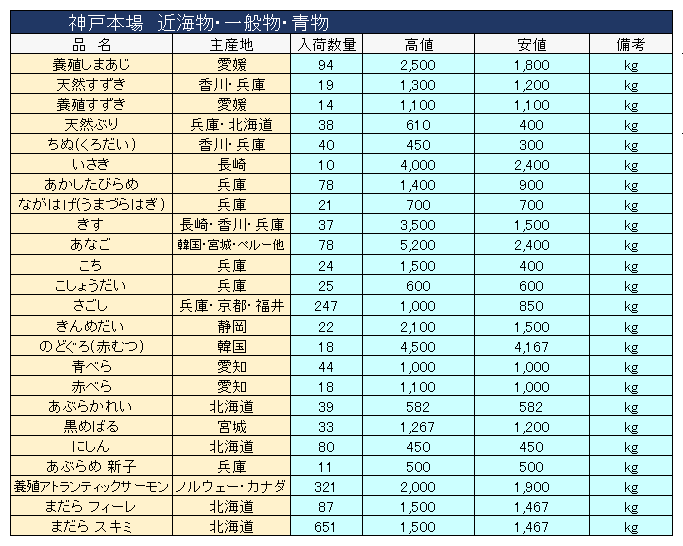 神戸本場　近海物･一般物･青物

| 品　名 | 主産地 | 入荷数量 | 高値 | 安値 | 備考 |
|---|---|---|---|---|---|
| 養殖しまあじ | 愛媛 | 94 | 2,500 | 1,800 | kg |
| 天然すずき | 香川･兵庫 | 19 | 1,300 | 1,200 | kg |
| 養殖すずき | 愛媛 | 14 | 1,100 | 1,100 | kg |
| 天然ぶり | 兵庫･北海道 | 38 | 610 | 400 | kg |
| ちぬ(くろだい) | 香川･兵庫 | 40 | 450 | 300 | kg |
| いさき | 長崎 | 10 | 4,000 | 2,400 | kg |
| あかしたびらめ | 兵庫 | 78 | 1,400 | 900 | kg |
| ながはげ(うまづらはぎ) | 兵庫 | 21 | 700 | 700 | kg |
| きす | 長崎･香川･兵庫 | 37 | 3,500 | 1,500 | kg |
| あなご | 韓国･宮城･ペルー他 | 78 | 5,200 | 2,400 | kg |
| こち | 兵庫 | 24 | 1,500 | 400 | kg |
| こしょうだい | 兵庫 | 25 | 600 | 600 | kg |
| さごし | 兵庫･京都･福井 | 247 | 1,000 | 850 | kg |
| きんめだい | 静岡 | 22 | 2,100 | 1,500 | kg |
| のどぐろ(赤むつ) | 韓国 | 18 | 4,500 | 4,167 | kg |
| 青べら | 愛知 | 44 | 1,000 | 1,000 | kg |
| 赤べら | 愛知 | 18 | 1,100 | 1,000 | kg |
| あぶらかれい | 北海道 | 39 | 582 | 582 | kg |
| 黒めばる | 宮城 | 33 | 1,267 | 1,200 | kg |
| にしん | 北海道 | 80 | 450 | 450 | kg |
| あぶらめ 新子 | 兵庫 | 11 | 500 | 500 | kg |
| 養殖アトランティックサーモン | ノルウェー･カナダ | 321 | 2,000 | 1,900 | kg |
| まだら フィーレ | 北海道 | 87 | 1,500 | 1,467 | kg |
| まだら スキミ | 北海道 | 651 | 1,500 | 1,467 | kg |